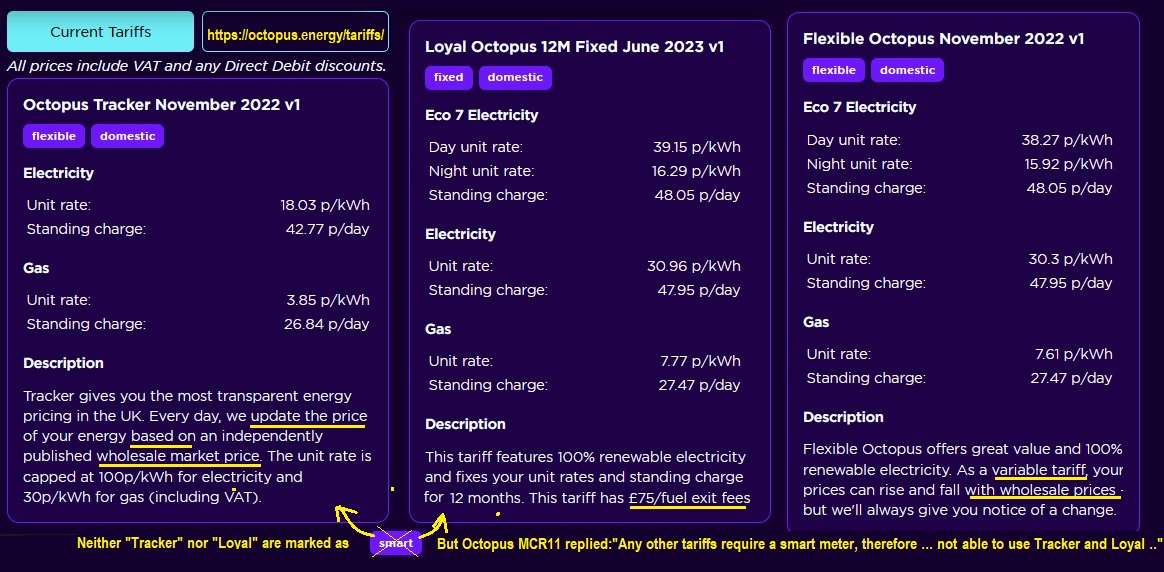 Current Tariffs

https://octopus.energy/tariffs/

All prices include VAT and any Direct Debit discounts.

Octopus Tracker November 2022 v1

flexible domestic

Electricity

| Unit rate: | 18.03 p/kWh |
|---|---|
| Standing charge: | 42.77 p/day |

Gas

| Unit rate: | 3.85 p/kWh |
|---|---|
| Standing charge: | 26.84 p/day |

Description

Tracker gives you the most transparent energy pricing in the UK. Every day, we update the price of your energy based on an independently published wholesale market price. The unit rate is capped at 100p/kWh for electricity and 30p/kWh for gas (including VAT).

Loyal Octopus 12M Fixed June 2023 v1

fixed domestic

Eco 7 Electricity

| Day unit rate: | 39.15 p/kWh |
|---|---|
| Night unit rate: | 16.29 p/kWh |
| Standing charge: | 48.05 p/day |

Electricity

| Unit rate: | 30.96 p/kWh |
|---|---|
| Standing charge: | 47.95 p/day |

Gas

| Unit rate: | 7.77 p/kWh |
|---|---|
| Standing charge: | 27.47 p/day |

Description

This tariff features 100% renewable electricity and fixes your unit rates and standing charge for 12 months. This tariff has £75/fuel exit fees

Flexible Octopus November 2022 v1

flexible domestic

Eco 7 Electricity

| Day unit rate: | 38.27 p/kWh |
|---|---|
| Night unit rate: | 15.92 p/kWh |
| Standing charge: | 48.05 p/day |

Electricity

| Unit rate: | 30.3 p/kWh |
|---|---|
| Standing charge: | 47.95 p/day |

Gas

| Unit rate: | 7.61 p/kWh |
|---|---|
| Standing charge: | 27.47 p/day |

Description

Flexible Octopus offers great value and 100% renewable electricity. As a variable tariff, your prices can rise and fall with wholesale prices - but we'll always give you notice of a change.

Neither "Tracker" nor "Loyal" are marked as smart But Octopus MCR11 replied:"Any other tariffs require a smart meter, therefore ... not able to use Tracker and Loyal .."